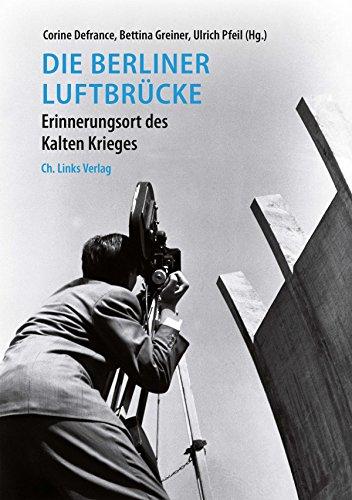 Corine Defrance, Bettina Greiner, Ulrich Pfeil (Hg.)

DIE BERLINER LUFTBRÜCKE

Erinnerungsort des Kalten Krieges

Ch. Links Verlag